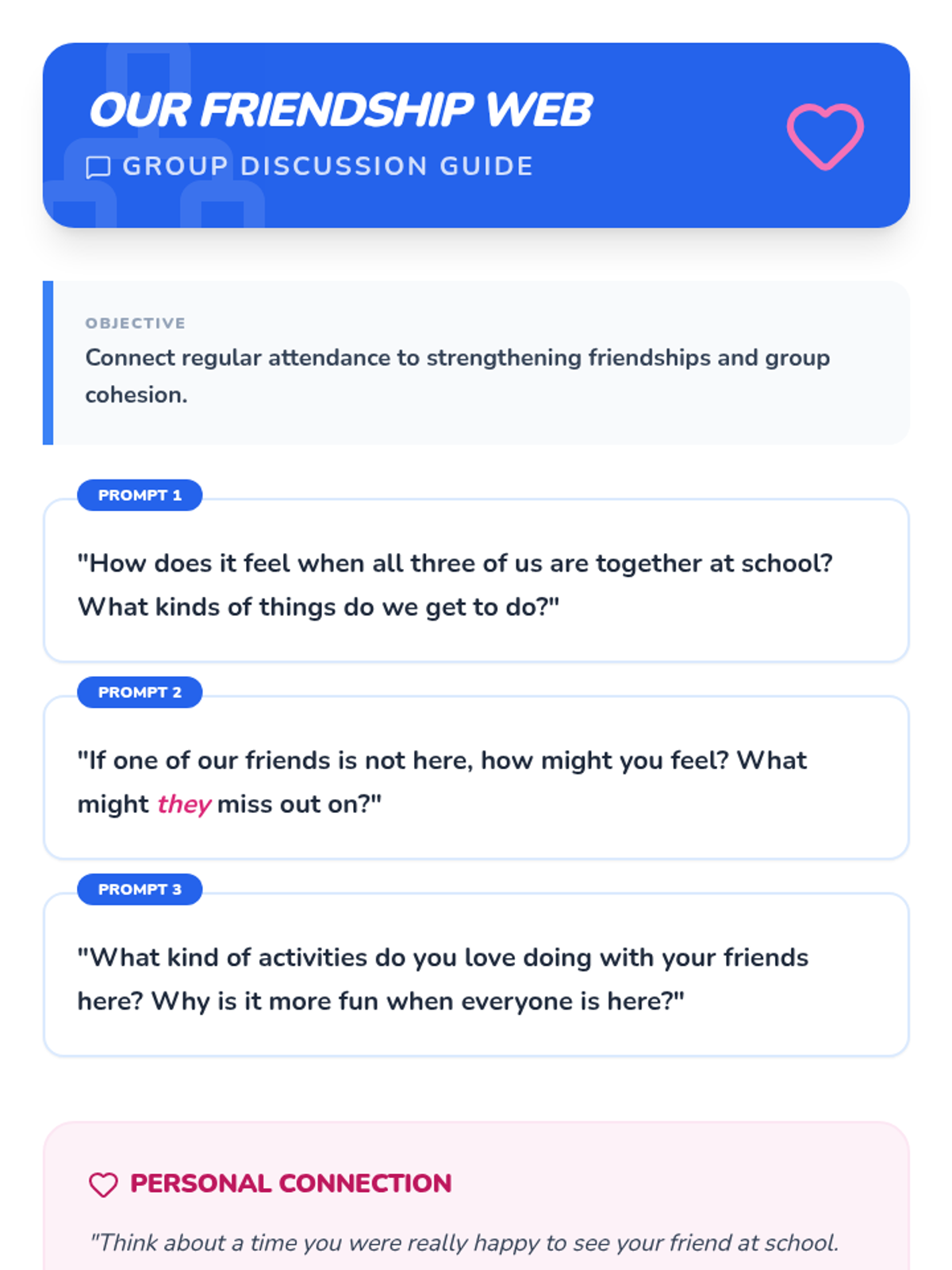 OUR FRIENDSHIP WEB
GROUP DISCUSSION GUIDE

OBJECTIVE
Connect regular attendance to strengthening friendships and group cohesion.

PROMPT 1
"How does it feel when all three of us are together at school? What kinds of things do we get to do?"

PROMPT 2
"If one of our friends is not here, how might you feel? What might they miss out on?"

PROMPT 3
"What kind of activities do you love doing with your friends here? Why is it more fun when everyone is here?"

PERSONAL CONNECTION
"Think about a time you were really happy to see your friend at school.